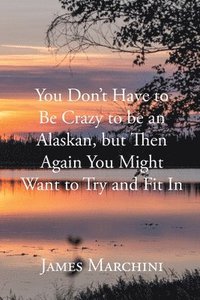 You Don't Have to Be Crazy to be an Alaskan, but Then Again You Might Want to Try and Fit In

James Marchini